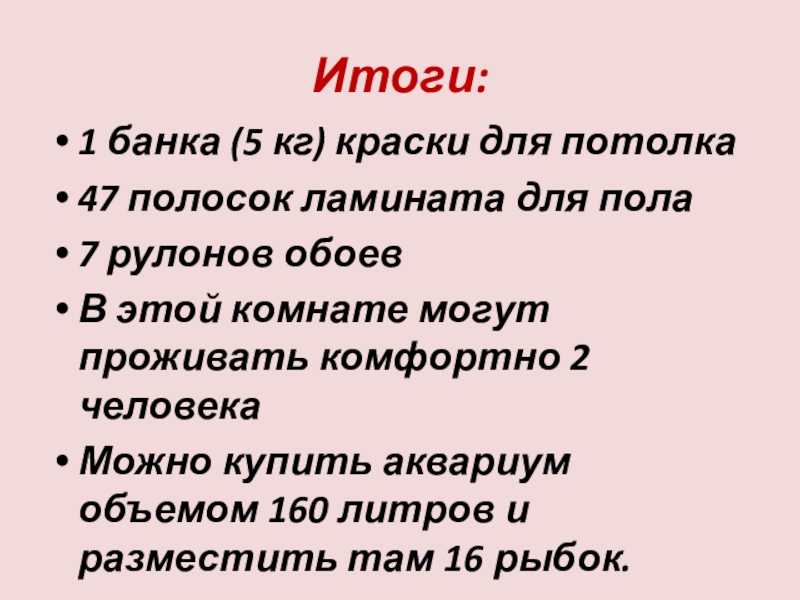 Итоги:

• 1 банка (5 кг) краски для потолка
• 47 полосок ламината для пола
• 7 рулонов обоев
• В этой комнате могут проживать комфортно 2 человека
• Можно купить аквариум объемом 160 литров и разместить там 16 рыбок.